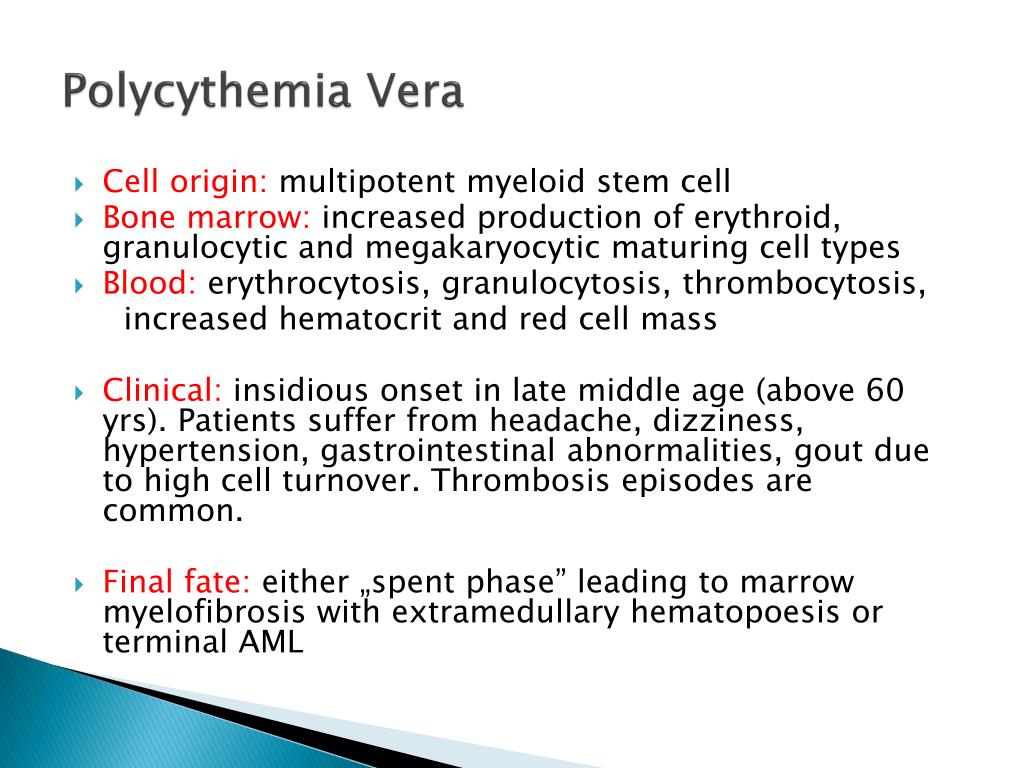 Polycythemia Vera

Cell origin: multipotent myeloid stem cell
Bone marrow: increased production of erythroid, granulocytic and megakaryocytic maturing cell types
Blood: erythrocytosis, granulocytosis, thrombocytosis, increased hematocrit and red cell mass

Clinical: insidious onset in late middle age (above 60 yrs). Patients suffer from headache, dizziness, hypertension, gastrointestinal abnormalities, gout due to high cell turnover. Thrombosis episodes are common.

Final fate: either „spent phase” leading to marrow myelofibrosis with extramedullary hematopoesis or terminal AML